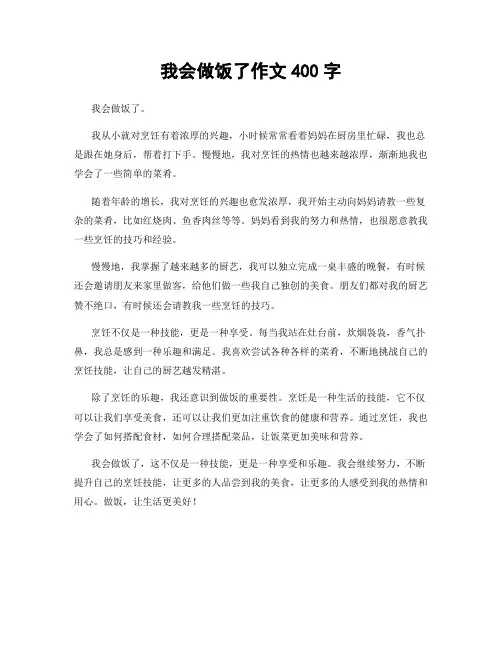 我会做饭了作文 400 字

我会做饭了。

我从小就对烹饪有着浓厚的兴趣，小时候常常看着妈妈在厨房里忙碌，我也总是跟在她身后，帮着打下手。慢慢地，我对烹饪的热情也越来越浓厚，渐渐地我也学会了一些简单的菜肴。

随着年龄的增长，我对烹饪的兴趣也愈发浓厚，我开始主动向妈妈请教一些复杂的菜肴，比如红烧肉、鱼香肉丝等等。妈妈看到我的努力和热情，也很愿意教我一些烹饪的技巧和经验。

慢慢地，我掌握了越来越多的厨艺，我可以独立完成一桌丰盛的晚餐，有时候还会邀请朋友来家里做客，给他们做一些我自己独创的美食。朋友们都对我的厨艺赞不绝口，有时候还会请教我一些烹饪的技巧。

烹饪不仅是一种技能，更是一种享受。每当我站在灶台前，炊烟袅袅，香气扑鼻，我总是感到一种乐趣和满足。我喜欢尝试各种各样的菜肴，不断地挑战自己的烹饪技能，让自己的厨艺越发精湛。

除了烹饪的乐趣，我还意识到做饭的重要性。烹饪是一种生活的技能，它不仅可以让我们享受美食，还可以让我们更加注重饮食的健康和营养。通过烹饪，我也学会了如何搭配食材，如何合理搭配菜品，让饭菜更加美味和营养。

我会做饭了，这不仅是一种技能，更是一种享受和乐趣。我会继续努力，不断提升自己的烹饪技能，让更多的人品尝到我的美食，让更多的人感受到我的热情和用心。做饭，让生活更美好！